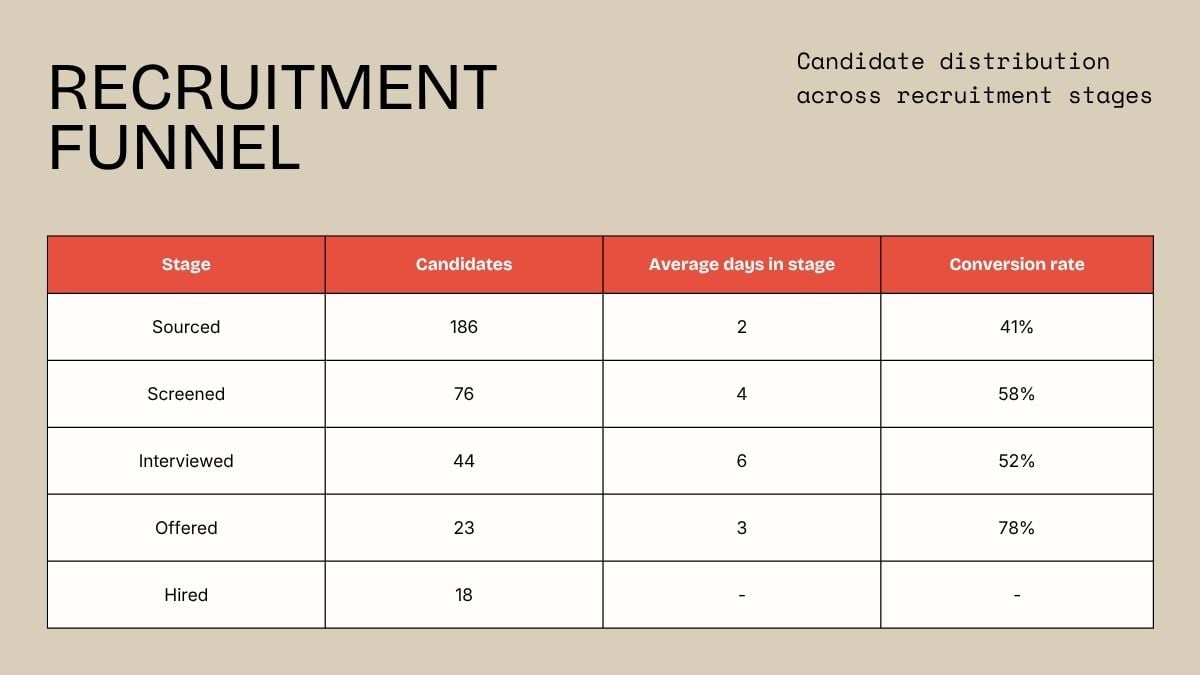 RECRUITMENT FUNNEL

Candidate distribution across recruitment stages

| Stage | Candidates | Average days in stage | Conversion rate |
|---|---|---|---|
| Sourced | 186 | 2 | 41% |
| Screened | 76 | 4 | 58% |
| Interviewed | 44 | 6 | 52% |
| Offered | 23 | 3 | 78% |
| Hired | 18 | - | - |